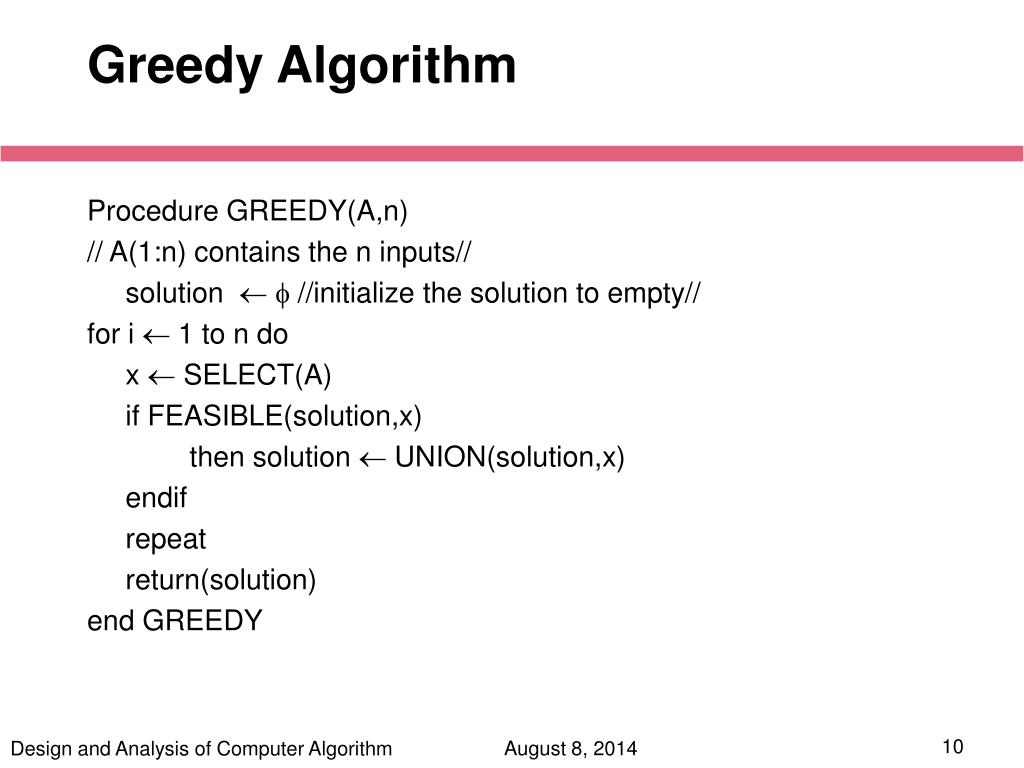 Greedy Algorithm

Procedure GREEDY(A,n)
// A(1:n) contains the n inputs//
solution $\leftarrow \phi$ //initialize the solution to empty//
for i $\leftarrow$ 1 to n do
x $\leftarrow$ SELECT(A)
if FEASIBLE(solution,x)
then solution $\leftarrow$ UNION(solution,x)
endif
repeat
return(solution)
end GREEDY

Design and Analysis of Computer Algorithm August 8, 2014 10